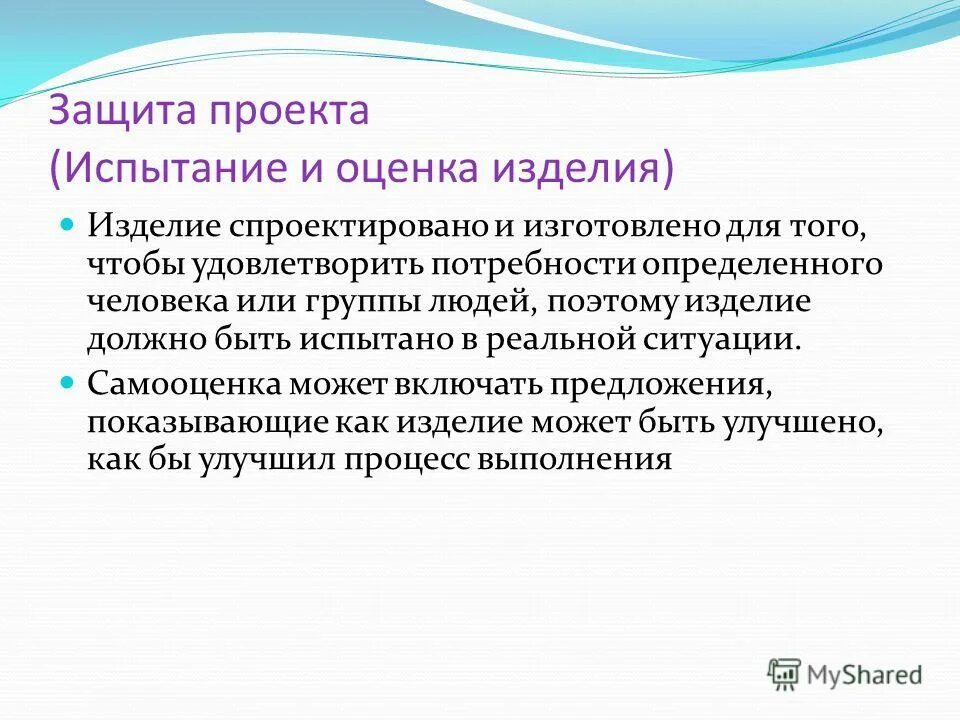 Защита проекта
(Испытание и оценка изделия)

Изделие спроектировано и изготовлено для того, чтобы удовлетворить потребности определенного человека или группы людей, поэтому изделие должно быть испытано в реальной ситуации.

Самооценка может включать предложения, показывающие как изделие может быть улучшено, как бы улучшил процесс выполнения

MyShared